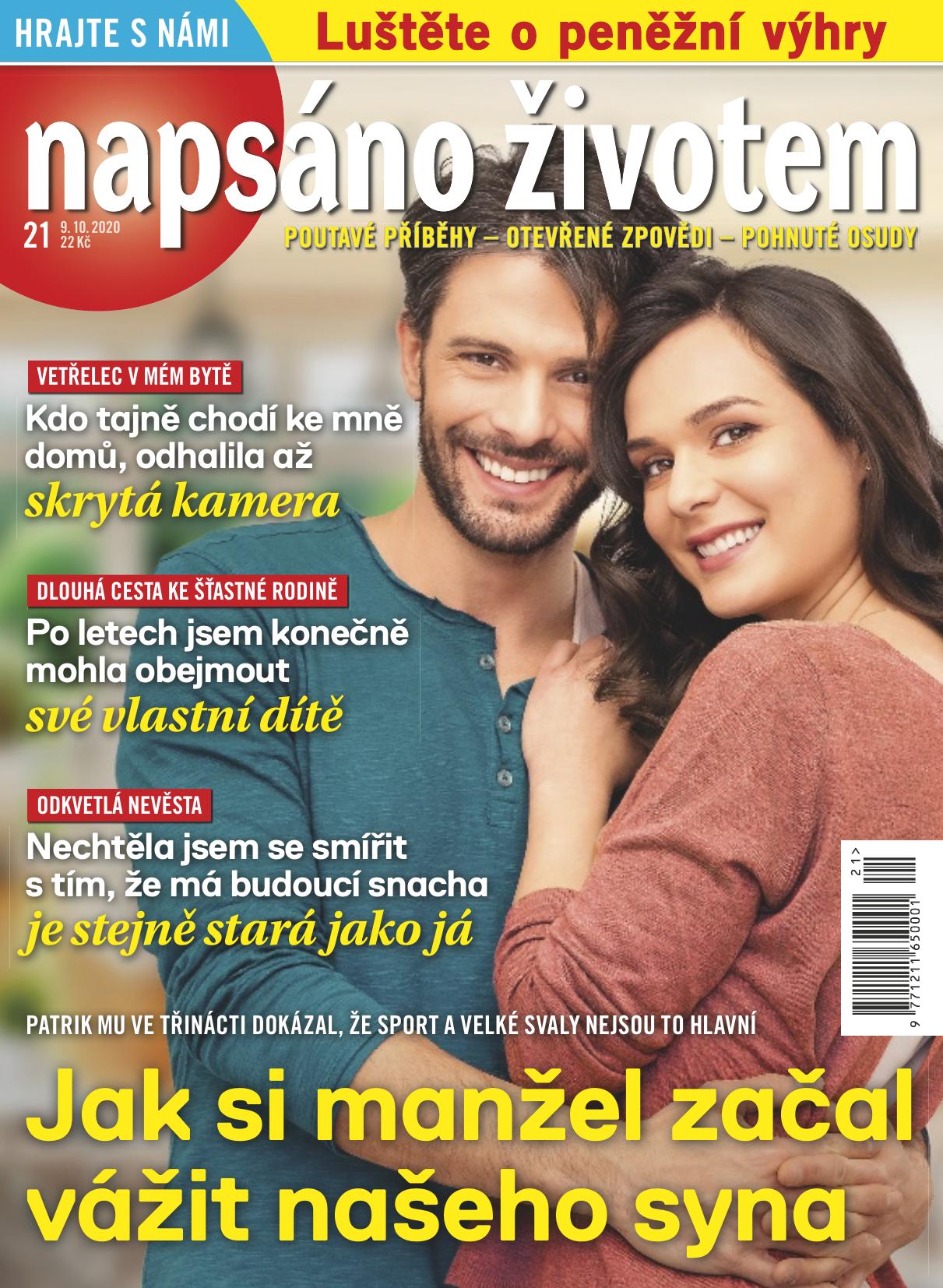 HRAJTE S NÁMI Luštěte o peněžní výhry

napsáno životem

21 9. 10. 2020 22 Kč

POUTAVÉ PŘÍBĚHY – OTEVŘENÉ ZPOVĚDI – POHNUTÉ OSUDY

VETŘELEC V MÉM BYTĚ
Kdo tajně chodí ke mně domů, odhalila až skrytá kamera

DLOUHÁ CESTA KE ŠŤASTNÉ RODINĚ
Po letech jsem konečně mohla obejmout své vlastní dítě

ODKVETLÁ NEVĚSTA
Nechtěla jsem se smířit s tím, že má budoucí snacha je stejně stará jako já

21>
9 771211 650001

PATRIK MU VE TŘINÁCTI DOKÁZAL, ŽE SPORT A VELKÉ SVALY NEJSOU TO HLAVNÍ
Jak si manžel začal vážit našeho syna